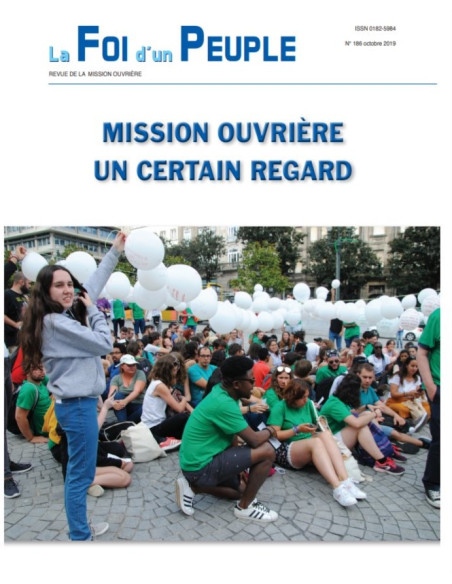 La FOI d'un PEUPLE

REVUE DE LA MISSION OUVRIÈRE

ISSN 0182-5984

N° 186 octobre 2019

MISSION OUVRIÈRE
UN CERTAIN REGARD